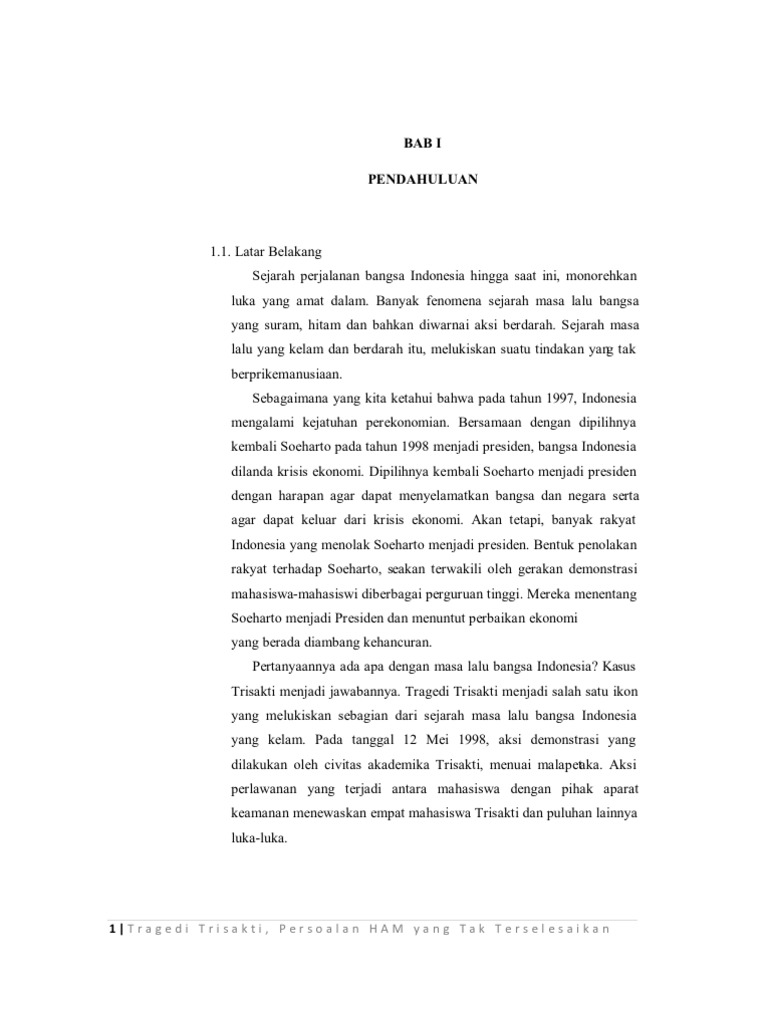 BAB I

PENDAHULUAN

1.1. Latar Belakang

Sejarah perjalanan bangsa Indonesia hingga saat ini, monorehkan luka yang amat dalam. Banyak fenomena sejarah masa lalu bangsa yang suram, hitam dan bahkan diwarnai aksi berdarah. Sejarah masa lalu yang kelam dan berdarah itu, melukiskan suatu tindakan yang tak berprikemanusiaan.

Sebagaimana yang kita ketahui bahwa pada tahun 1997, Indonesia mengalami kejatuhan perekonomian. Bersamaan dengan dipilihnya kembali Soeharto pada tahun 1998 menjadi presiden, bangsa Indonesia dilanda krisis ekonomi. Dipilihnya kembali Soeharto menjadi presiden dengan harapan agar dapat menyelamatkan bangsa dan negara serta agar dapat keluar dari krisis ekonomi. Akan tetapi, banyak rakyat Indonesia yang menolak Soeharto menjadi presiden. Bentuk penolakan rakyat terhadap Soeharto, seakan terwakili oleh gerakan demonstrasi mahasiswa-mahasiswi diberbagai perguruan tinggi. Mereka menentang Soeharto menjadi Presiden dan menuntut perbaikan ekonomi yang berada diambang kehancuran.

Pertanyaannya ada apa dengan masa lalu bangsa Indonesia? Kasus Trisakti menjadi jawabannya. Tragedi Trisakti menjadi salah satu ikon yang melukiskan sebagian dari sejarah masa lalu bangsa Indonesia yang kelam. Pada tanggal 12 Mei 1998, aksi demonstrasi yang dilakukan oleh civitas akademika Trisakti, menuai malapetaka. Aksi perlawanan yang terjadi antara mahasiswa dengan pihak aparat keamanan menewaskan empat mahasiswa Trisakti dan puluhan lainnya luka-luka.

1 | Tragedi Trisakti, Persoalan HAM yang Tak Terselesaikan